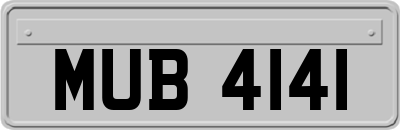 MUB 4141